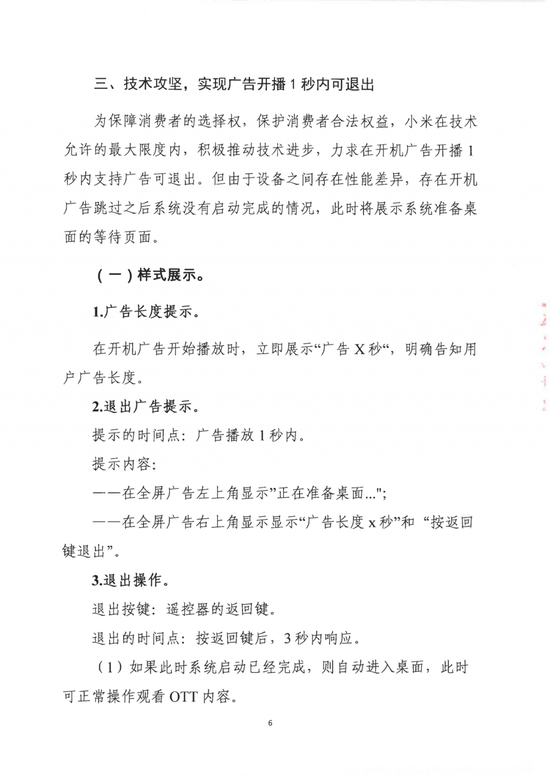 三、技术攻坚，实现广告开播 1 秒内可退出

为保障消费者的选择权，保护消费者合法权益，小米在技术允许的最大限度内，积极推动技术进步，力求在开机广告开播 1 秒内支持广告可退出。但由于设备之间存在性能差异，存在开机广告跳过之后系统没有启动完成的情况，此时将展示系统准备桌面的等待页面。

（一）样式展示。

1.广告长度提示。

在开机广告开始播放时，立即展示“广告 X 秒“，明确告知用户广告长度。

2.退出广告提示。

提示的时间点：广告播放 1 秒内。

提示内容：

——在全屏广告左上角显示"正在准备桌面...";

——在全屏广告右上角显示显示“广告长度 x 秒”和 “按返回键退出”。

3.退出操作。

退出按键：遥控器的返回键。

退出的时间点：按返回键后，3 秒内响应。

（1）如果此时系统启动已经完成，则自动进入桌面，此时可正常操作观看 OTT 内容。

6